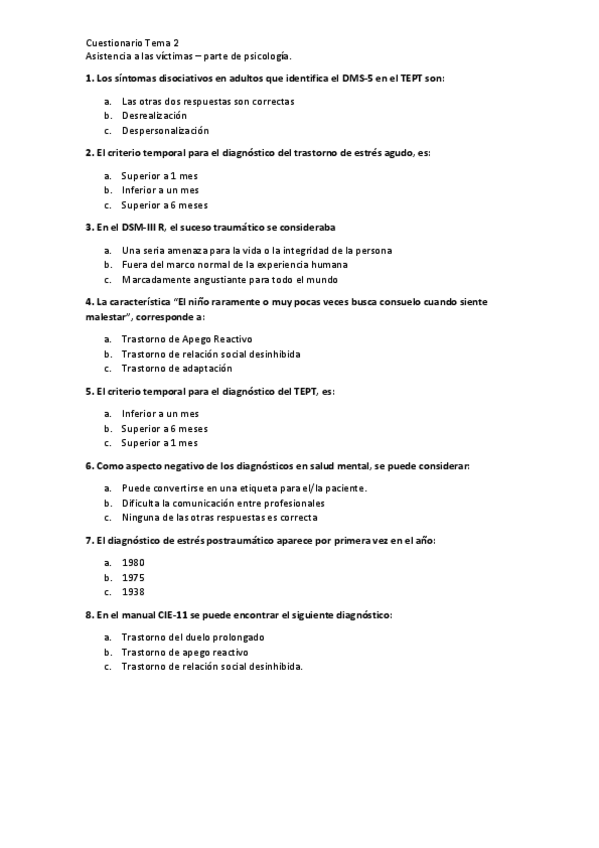 Cuestionario Tema 2
Asistencia a las víctimas – parte de psicología.

1. Los síntomas disociativos en adultos que identifica el DMS-5 en el TEPT son:

a. Las otras dos respuestas son correctas
b. Desrealización
c. Despersonalización

2. El criterio temporal para el diagnóstico del trastorno de estrés agudo, es:

a. Superior a 1 mes
b. Inferior a un mes
c. Superior a 6 meses

3. En el DSM-III R, el suceso traumático se consideraba

a. Una seria amenaza para la vida o la integridad de la persona
b. Fuera del marco normal de la experiencia humana
c. Marcadamente angustiante para todo el mundo

4. La característica "El niño raramente o muy pocas veces busca consuelo cuando siente malestar", corresponde a:

a. Trastorno de Apego Reactivo
b. Trastorno de relación social desinhibida
c. Trastorno de adaptación

5. El criterio temporal para el diagnóstico del TEPT, es:

a. Inferior a un mes
b. Superior a 6 meses
c. Superior a 1 mes

6. Como aspecto negativo de los diagnósticos en salud mental, se puede considerar:

a. Puede convertirse en una etiqueta para el/la paciente.
b. Dificulta la comunicación entre profesionales
c. Ninguna de las otras respuestas es correcta

7. El diagnóstico de estrés postraumático aparece por primera vez en el año:

a. 1980
b. 1975
c. 1938

8. En el manual CIE-11 se puede encontrar el siguiente diagnóstico:

a. Trastorno del duelo prolongado
b. Trastorno de apego reactivo
c. Trastorno de relación social desinhibida.